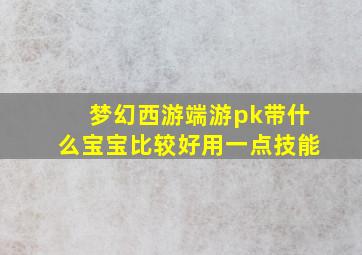 梦幻西游端游pk带什么宝宝比较好用一点技能